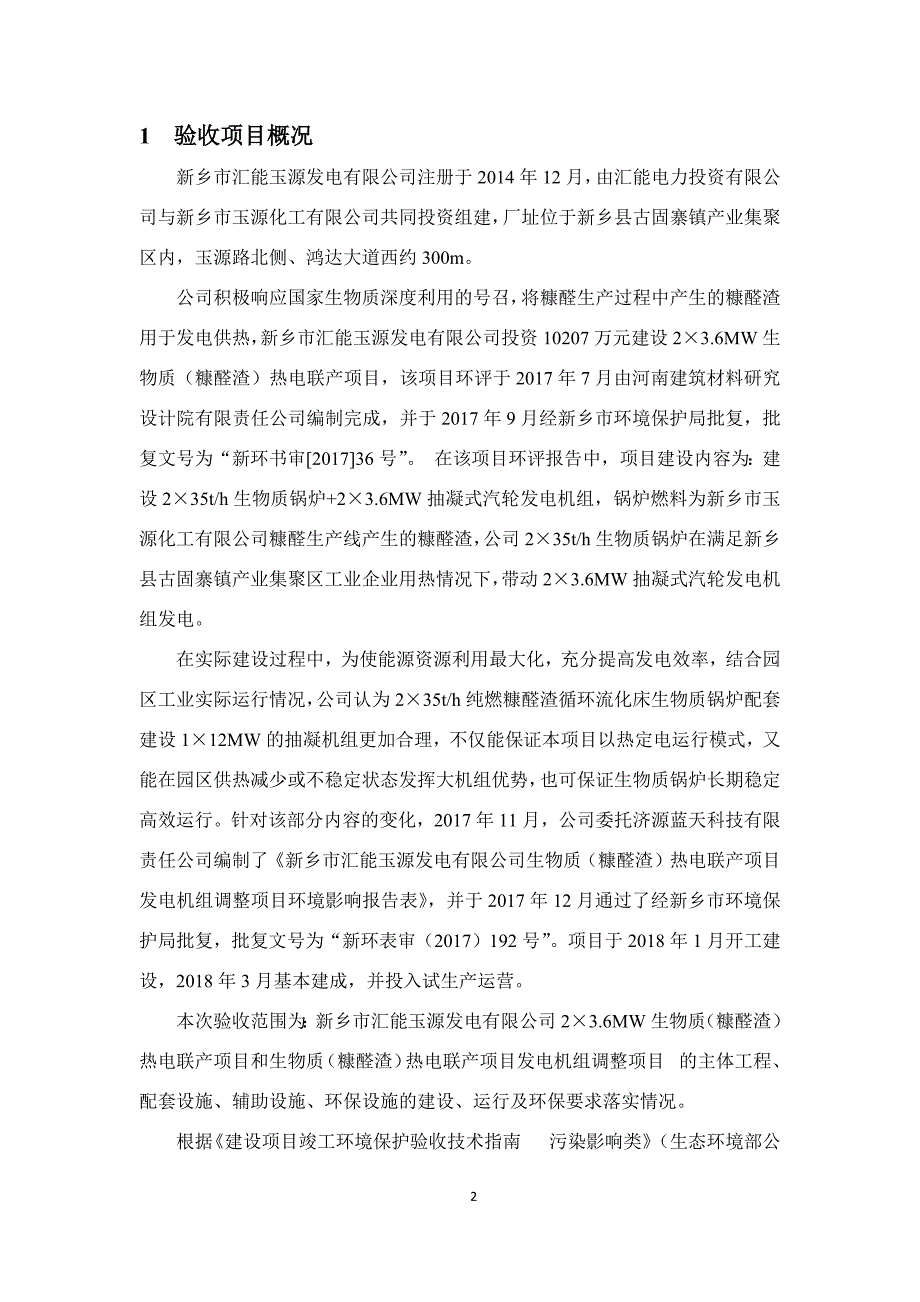 1 验收项目概况

新乡市汇能玉源发电有限公司注册于 2014 年 12 月，由汇能电力投资有限公司与新乡市玉源化工有限公司共同投资组建，厂址位于新乡县古固寨镇产业集聚区内，玉源路北侧、鸿达大道西约 300m。

公司积极响应国家生物质深度利用的号召，将糠醛生产过程中产生的糠醛渣用于发电供热，新乡市汇能玉源发电有限公司投资 10207 万元建设 2×3.6MW 生物质（糠醛渣）热电联产项目，该项目环评于 2017 年 7 月由河南建筑材料研究设计院有限责任公司编制完成，并于 2017 年 9 月经新乡市环境保护局批复，批复文号为“新环书审[2017]36 号”。 在该项目环评报告中，项目建设内容为：建设 2×35t/h 生物质锅炉+2×3.6MW 抽凝式汽轮发电机组，锅炉燃料为新乡市玉源化工有限公司糠醛生产线产生的糠醛渣，公司 2×35t/h 生物质锅炉在满足新乡县古固寨镇产业集聚区工业企业用热情况下，带动 2×3.6MW 抽凝式汽轮发电机组发电。

在实际建设过程中，为使能源资源利用最大化，充分提高发电效率，结合园区工业实际运行情况，公司认为 2×35t/h 纯燃糠醛渣循环流化床生物质锅炉配套建设 1×12MW 的抽凝机组更加合理，不仅能保证本项目以热定电运行模式，又能在园区供热减少或不稳定状态发挥大机组优势，也可保证生物质锅炉长期稳定高效运行。针对该部分内容的变化，2017 年 11 月，公司委托济源蓝天科技有限责任公司编制了《新乡市汇能玉源发电有限公司生物质（糠醛渣）热电联产项目发电机组调整项目环境影响报告表》，并于 2017 年 12 月通过了经新乡市环境保护局批复，批复文号为“新环表审（2017）192 号”。项目于 2018 年 1 月开工建设，2018 年 3 月基本建成，并投入试生产运营。

本次验收范围为：新乡市汇能玉源发电有限公司 2×3.6MW 生物质（糠醛渣）热电联产项目和生物质（糠醛渣）热电联产项目发电机组调整项目 的主体工程、配套设施、辅助设施、环保设施的建设、运行及环保要求落实情况。

根据《建设项目竣工环境保护验收技术指南 污染影响类》（生态环境部公

2